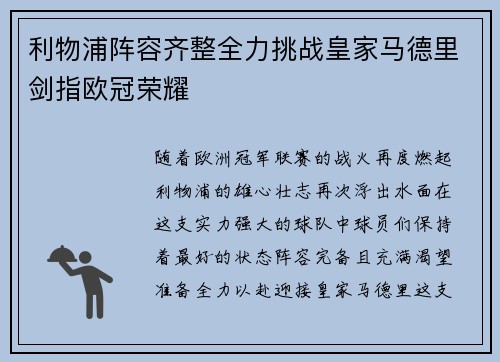 利物浦阵容齐整全力挑战皇家马德里剑指欧冠荣耀

随着欧洲冠军联赛的战火再度燃起利物浦的雄心壮志再次浮出水面在这支实力强大的球队中球员们保持着最好的状态阵容完备且充满渴望准备全力以赴迎接皇家马德里这支